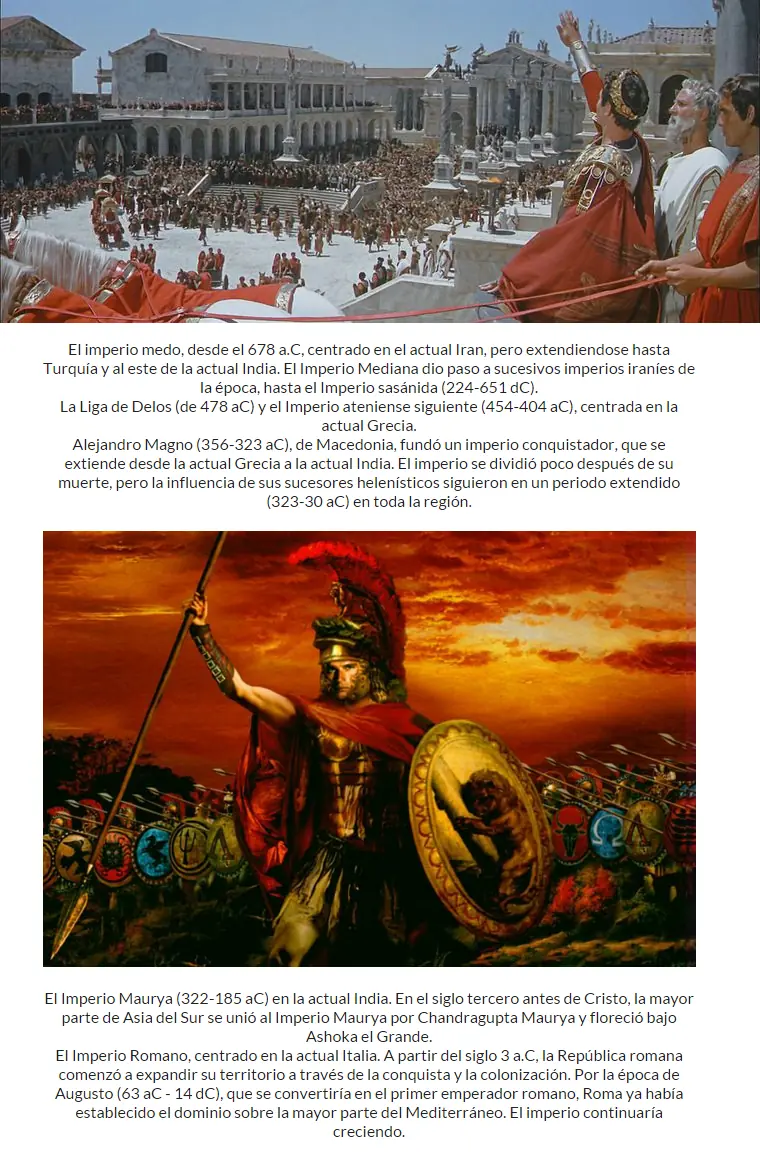 El imperio medo, desde el 678 a.C, centrado en el actual Iran, pero extendiendose hasta Turquía y al este de la actual India. El Imperio Mediana dio paso a sucesivos imperios iraníes de la época, hasta el Imperio sasánida (224-651 dC).
La Liga de Delos (de 478 aC) y el Imperio ateniense siguiente (454-404 aC), centrada en la actual Grecia.
Alejandro Magno (356-323 aC), de Macedonia, fundó un imperio conquistador, que se extiende desde la actual Grecia a la actual India. El imperio se dividió poco después de su muerte, pero la influencia de sus sucesores helenísticos siguieron en un periodo extendido (323-30 aC) en toda la región.

El Imperio Maurya (322-185 aC) en la actual India. En el siglo tercero antes de Cristo, la mayor parte de Asia del Sur se unió al Imperio Maurya por Chandragupta Maurya y floreció bajo Ashoka el Grande.
El Imperio Romano, centrado en la actual Italia. A partir del siglo 3 a.C, la República romana comenzó a expandir su territorio a través de la conquista y la colonización. Por la época de Augusto (63 aC - 14 dC), que se convertiría en el primer emperador romano, Roma ya había establecido el dominio sobre la mayor parte del Mediterráneo. El imperio continuaría creciendo.